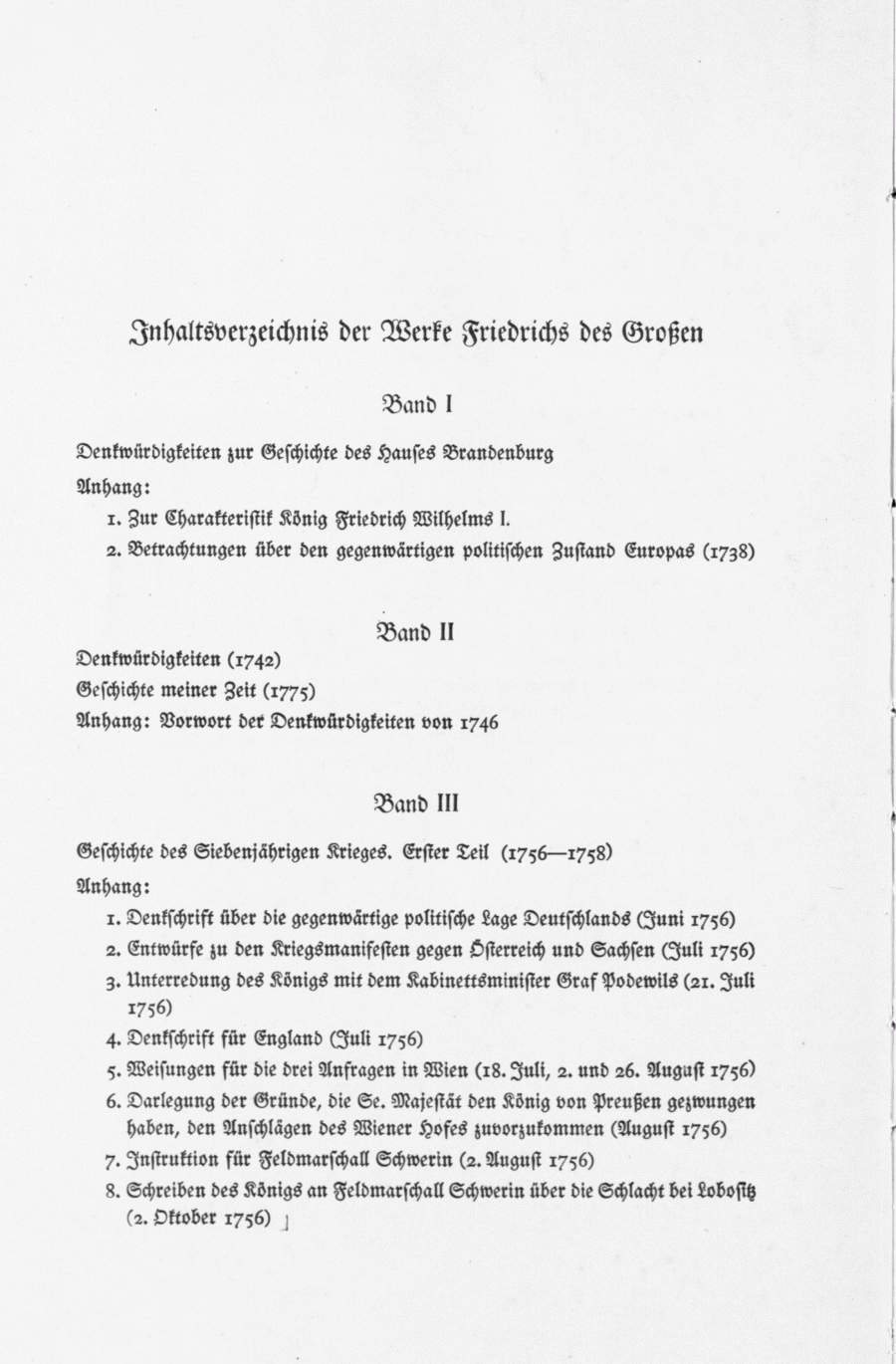 Inhaltsverzeichnis der Werke Friedrichs des Großen

Band I

Denkwürdigkeiten zur Geschichte des Hauses Brandenburg

Anhang:

1. Zur Charakteristik König Friedrich Wilhelms I.

2. Betrachtungen über den gegenwärtigen politischen Zustand Europas (1738)

Band II

Denkwürdigkeiten (1742)

Geschichte meiner Zeit (1775)

Anhang: Vorwort der Denkwürdigkeiten von 1746

Band III

Geschichte des Siebenjährigen Krieges. Erster Teil (1756—1758)

Anhang:

1. Denkschrift über die gegenwärtige politische Lage Deutschlands (Juni 1756)

2. Entwürfe zu den Kriegsmanifesten gegen Österreich und Sachsen (Juli 1756)

3. Unterredung des Königs mit dem Kabinettsminister Graf Podewils (21. Juli 1756)

4. Denkschrift für England (Juli 1756)

5. Weisungen für die drei Anfragen in Wien (18. Juli, 2. und 26. August 1756)

6. Darlegung der Gründe, die Se. Majestät den König von Preußen gezwungen haben, den Anschlägen des Wiener Hofes zuvorzukommen (August 1756)

7. Instruktion für Feldmarschall Schwerin (2. August 1756)

8. Schreiben des Königs an Feldmarschall Schwerin über die Schlacht bei Lobositz (2. Oktober 1756)